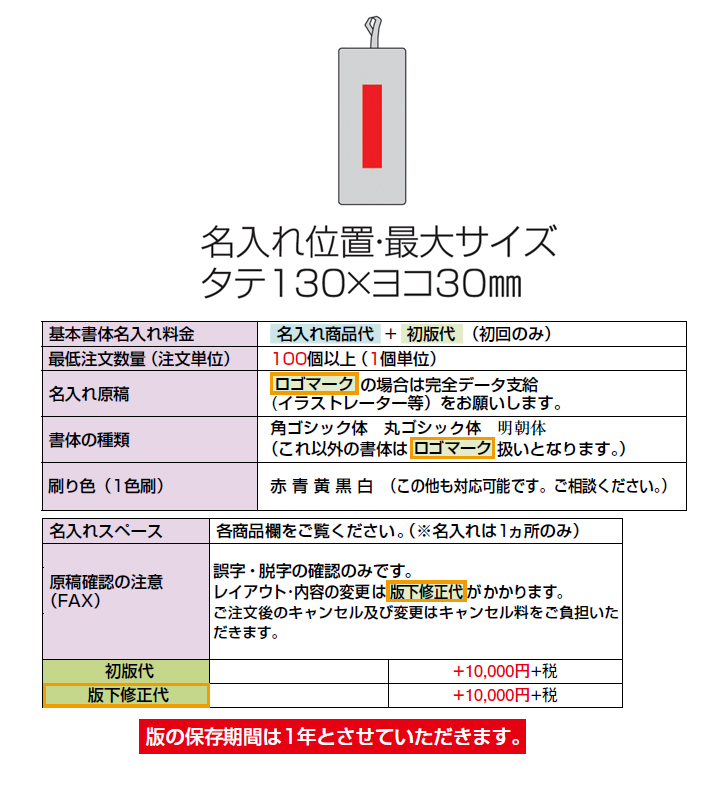 名入れ位置･最大サイズ
タテ130×ヨコ30㎜

| 基本書体名入れ料金 | 名入れ商品代 ＋ 初版代 （初回のみ） |
|---|---|
| 最低注文数量（注文単位） | 100個以上（1個単位） |
| 名入れ原稿 | ロゴマーク の場合は完全データ支給（イラストレーター等）をお願いします。 |
| 書体の種類 | 角ゴシック体　丸ゴシック体　明朝体（これ以外の書体は ロゴマーク 扱いとなります。） |
| 刷り色（1色刷） | 赤 青 黄 黒 白 （この他も対応可能です。ご相談ください。） |

| 名入れスペース | 各商品欄をご覧ください。（※名入れは1ヵ所のみ） | |
|---|---|---|
| 原稿確認の注意（FAX） | 誤字・脱字の確認のみです。レイアウト･内容の変更は 版下修正代 がかかります。ご注文後のキャンセル及び変更はキャンセル料をご負担いただきます。 | |
| 初版代 | | +10,000円+税 |
| 版下修正代 | | +10,000円+税 |

版の保存期間は1年とさせていただきます。